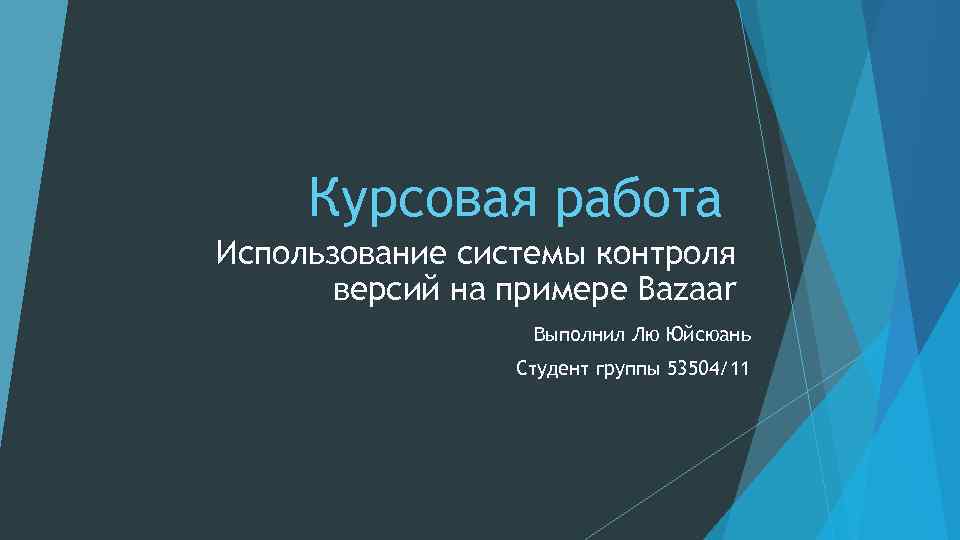 Курсовая работа

Использование системы контроля версий на примере Bazaar

Выполнил Лю Юйсюань

Студент группы 53504/11